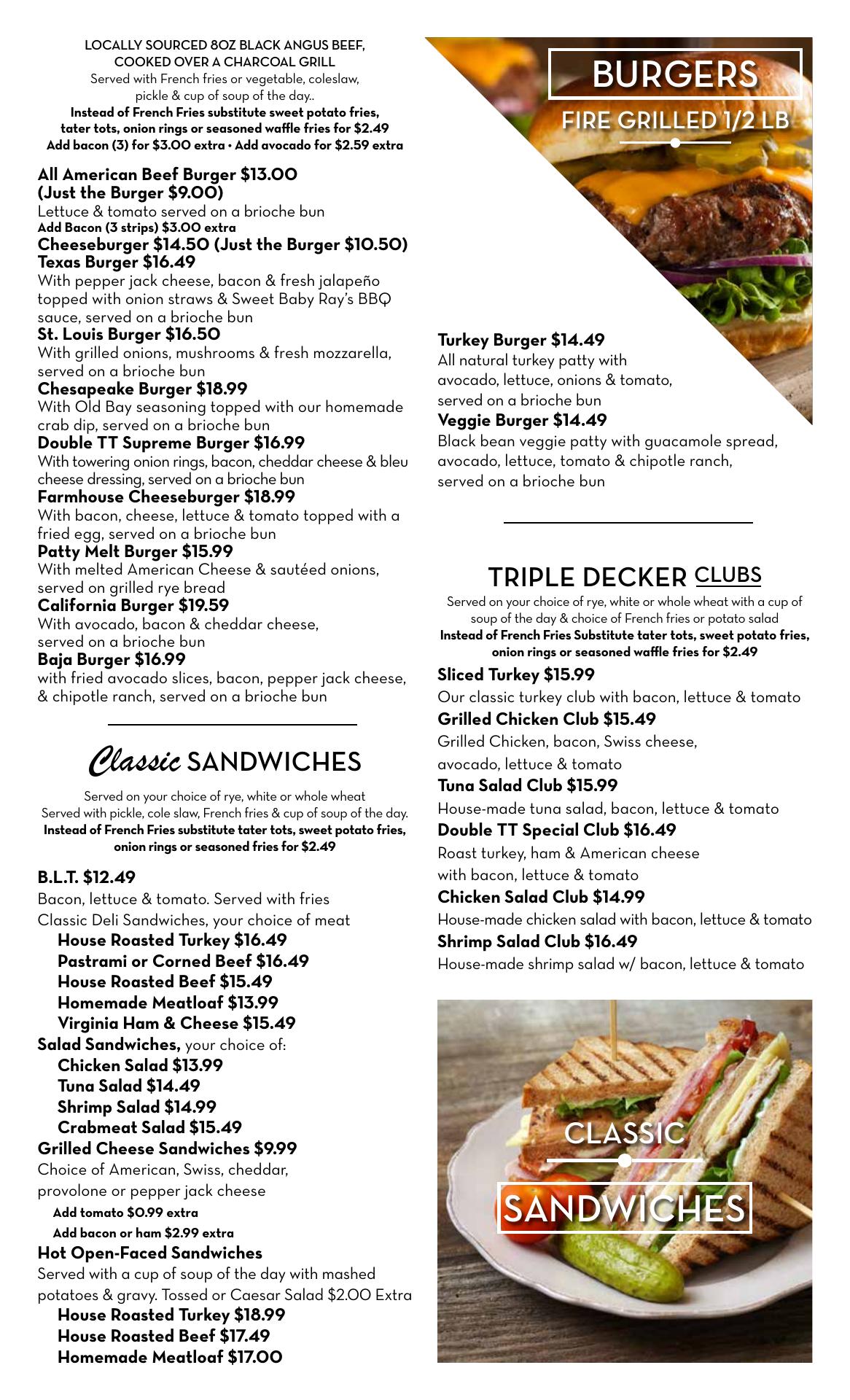 LOCALLY SOURCED 8OZ BLACK ANGUS BEEF, COOKED OVER A CHARCOAL GRILL
Served with French fries or vegetable, coleslaw, pickle & cup of soup of the day..
Instead of French Fries substitute sweet potato fries, tater tots, onion rings or seasoned waffle fries for $2.49
Add bacon (3) for $3.00 extra • Add avocado for $2.59 extra

All American Beef Burger $13.00 (Just the Burger $9.00)
Lettuce & tomato served on a brioche bun
Add Bacon (3 strips) $3.00 extra
Cheeseburger $14.50 (Just the Burger $10.50)
Texas Burger $16.49
With pepper jack cheese, bacon & fresh jalapeño topped with onion straws & Sweet Baby Ray's BBQ sauce, served on a brioche bun
St. Louis Burger $16.50
With grilled onions, mushrooms & fresh mozzarella, served on a brioche bun
Chesapeake Burger $18.99
With Old Bay seasoning topped with our homemade crab dip, served on a brioche bun
Double TT Supreme Burger $16.99
With towering onion rings, bacon, cheddar cheese & bleu cheese dressing, served on a brioche bun
Farmhouse Cheeseburger $18.99
With bacon, cheese, lettuce & tomato topped with a fried egg, served on a brioche bun
Patty Melt Burger $15.99
With melted American Cheese & sautéed onions, served on grilled rye bread
California Burger $19.59
With avocado, bacon & cheddar cheese, served on a brioche bun
Baja Burger $16.99
with fried avocado slices, bacon, pepper jack cheese, & chipotle ranch, served on a brioche bun

Classic SANDWICHES

Served on your choice of rye, white or whole wheat
Served with pickle, cole slaw, French fries & cup of soup of the day.
Instead of French Fries substitute tater tots, sweet potato fries, onion rings or seasoned fries for $2.49

B.L.T. $12.49
Bacon, lettuce & tomato. Served with fries
Classic Deli Sandwiches, your choice of meat
House Roasted Turkey $16.49
Pastrami or Corned Beef $16.49
House Roasted Beef $15.49
Homemade Meatloaf $13.99
Virginia Ham & Cheese $15.49
Salad Sandwiches, your choice of:
Chicken Salad $13.99
Tuna Salad $14.49
Shrimp Salad $14.99
Crabmeat Salad $15.49
Grilled Cheese Sandwiches $9.99
Choice of American, Swiss, cheddar, provolone or pepper jack cheese
Add tomato $0.99 extra
Add bacon or ham $2.99 extra
Hot Open-Faced Sandwiches
Served with a cup of soup of the day with mashed potatoes & gravy. Tossed or Caesar Salad $2.00 Extra
House Roasted Turkey $18.99
House Roasted Beef $17.49
Homemade Meatloaf $17.00

BURGERS
FIRE GRILLED 1/2 LB

Turkey Burger $14.49
All natural turkey patty with avocado, lettuce, onions & tomato, served on a brioche bun
Veggie Burger $14.49
Black bean veggie patty with guacamole spread, avocado, lettuce, tomato & chipotle ranch, served on a brioche bun

TRIPLE DECKER CLUBS
Served on your choice of rye, white or whole wheat with a cup of soup of the day & choice of French fries or potato salad
Instead of French Fries Substitute tater tots, sweet potato fries, onion rings or seasoned waffle fries for $2.49
Sliced Turkey $15.99
Our classic turkey club with bacon, lettuce & tomato
Grilled Chicken Club $15.49
Grilled Chicken, bacon, Swiss cheese, avocado, lettuce & tomato
Tuna Salad Club $15.99
House-made tuna salad, bacon, lettuce & tomato
Double TT Special Club $16.49
Roast turkey, ham & American cheese with bacon, lettuce & tomato
Chicken Salad Club $14.99
House-made chicken salad with bacon, lettuce & tomato
Shrimp Salad Club $16.49
House-made shrimp salad w/ bacon, lettuce & tomato

CLASSIC
SANDWICHES